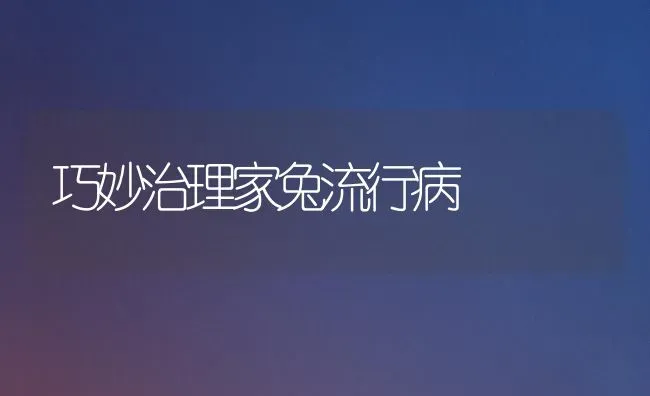 巧妙治理家兔流行病